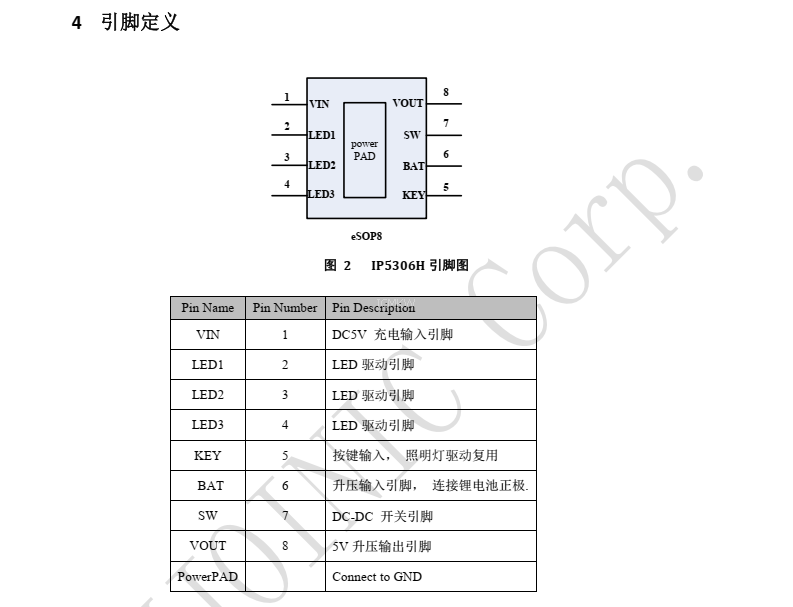 4 引脚定义

1 VIN
2 LED1
3 LED2
4 LED3
power PAD
VOUT 8
SW 7
BAT 6
KEY 5

eSOP8

图 2 IP5306H 引脚图

| Pin Name | Pin Number | Pin Description |
|---|---|---|
| VIN | 1 | DC5V 充电输入引脚 |
| LED1 | 2 | LED 驱动引脚 |
| LED2 | 3 | LED 驱动引脚 |
| LED3 | 4 | LED 驱动引脚 |
| KEY | 5 | 按键输入， 照明灯驱动复用 |
| BAT | 6 | 升压输入引脚， 连接锂电池正极. |
| SW | 7 | DC-DC 开关引脚 |
| VOUT | 8 | 5V 升压输出引脚 |
| PowerPAD | | Connect to GND |

INJOINIC Corp.